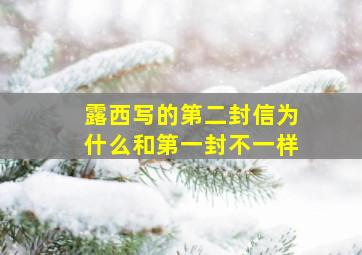 露西写的第二封信为什么和第一封不一样